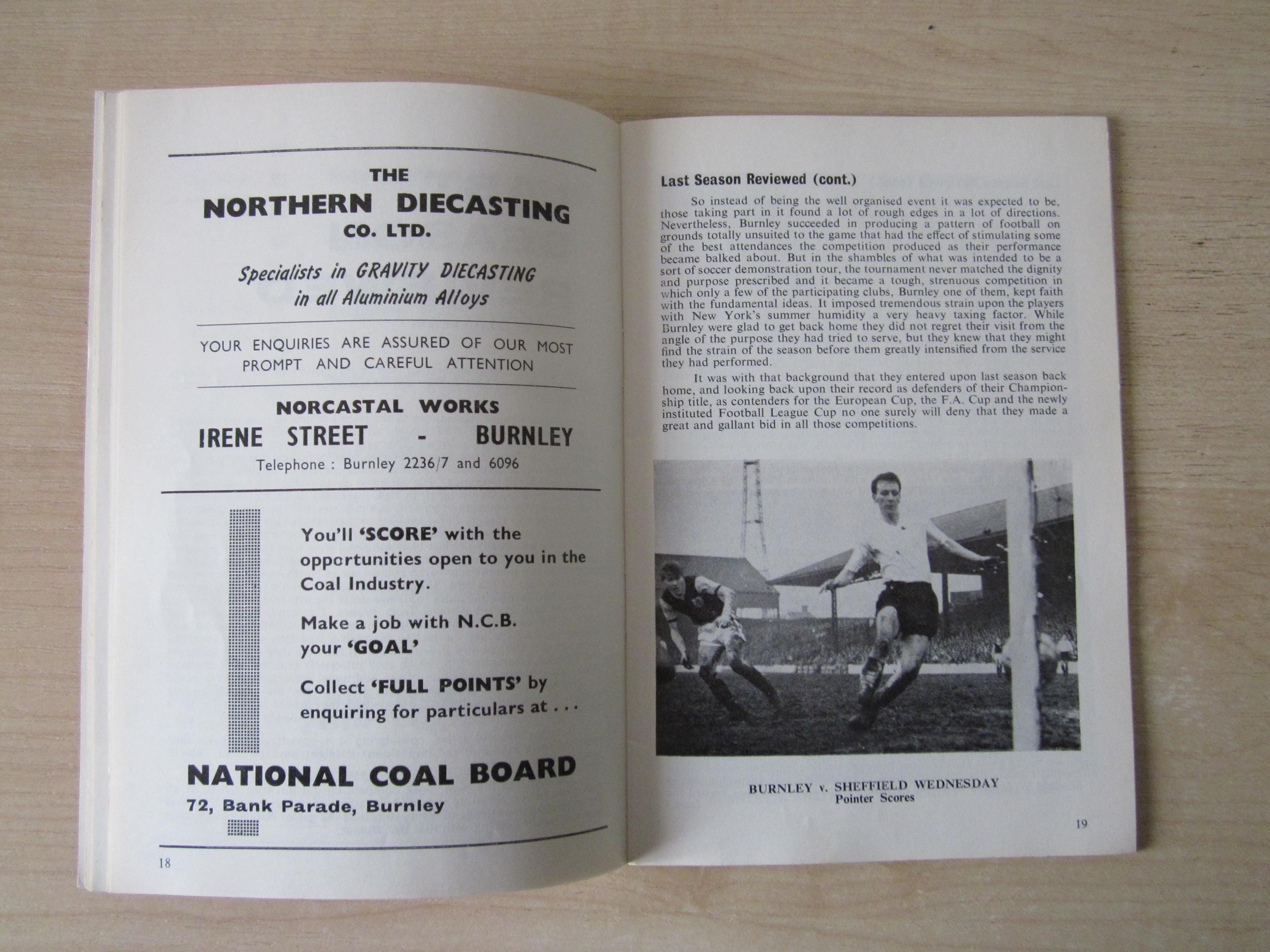 THE
NORTHERN DIECASTING
CO. LTD.

Specialists in GRAVITY DIECASTING
in all Aluminium Alloys

YOUR ENQUIRIES ARE ASSURED OF OUR MOST PROMPT AND CAREFUL ATTENTION

NORCASTAL WORKS
IRENE STREET - BURNLEY
Telephone : Burnley 2236/7 and 6096

You'll 'SCORE' with the opportunities open to you in the Coal Industry.

Make a job with N.C.B. your 'GOAL'

Collect 'FULL POINTS' by enquiring for particulars at . . .

NATIONAL COAL BOARD
72, Bank Parade, Burnley

18

Last Season Reviewed (cont.)

So instead of being the well organised event it was expected to be, those taking part in it found a lot of rough edges in a lot of directions. Nevertheless, Burnley succeeded in producing a pattern of football on grounds totally unsuited to the game that had the effect of stimulating some of the best attendances the competition produced as their performance became balked about. But in the shambles of what was intended to be a sort of soccer demonstration tour, the tournament never matched the dignity and purpose prescribed and it became a tough, strenuous competition in which only a few of the participating clubs, Burnley one of them, kept faith with the fundamental ideas. It imposed tremendous strain upon the players with New York's summer humidity a very heavy taxing factor. While Burnley were glad to get back home they did not regret their visit from the angle of the purpose they had tried to serve, but they knew that they might find the strain of the season before them greatly intensified from the service they had performed.

It was with that background that they entered upon last season back home, and looking back upon their record as defenders of their Championship title, as contenders for the European Cup, the F.A. Cup and the newly instituted Football League Cup no one surely will deny that they made a great and gallant bid in all those competitions.

BURNLEY v. SHEFFIELD WEDNESDAY
Pointer Scores

19